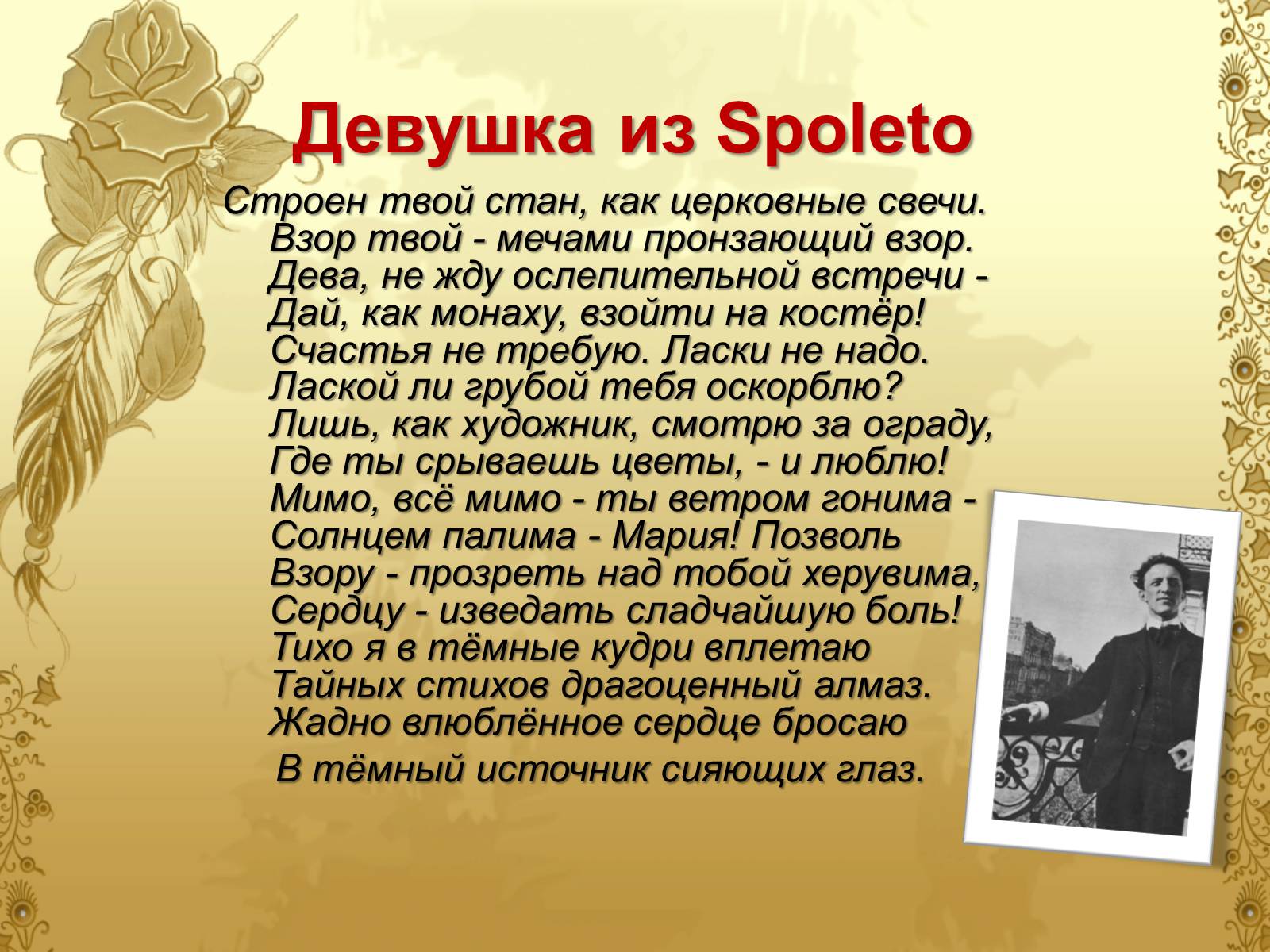 Девушка из Spoleto

Строен твой стан, как церковные свечи.
Взор твой - мечами пронзающий взор.
Дева, не жду ослепительной встречи -
Дай, как монаху, взойти на костёр!
Счастья не требую. Ласки не надо.
Лаской ли грубой тебя оскорблю?
Лишь, как художник, смотрю за ограду,
Где ты срываешь цветы, - и люблю!
Мимо, всё мимо - ты ветром гонима -
Солнцем палима - Мария! Позволь
Взору - прозреть над тобой херувима,
Сердцу - изведать сладчайшую боль!
Тихо я в тёмные кудри вплетаю
Тайных стихов драгоценный алмаз.
Жадно влюблённое сердце бросаю
В тёмный источник сияющих глаз.